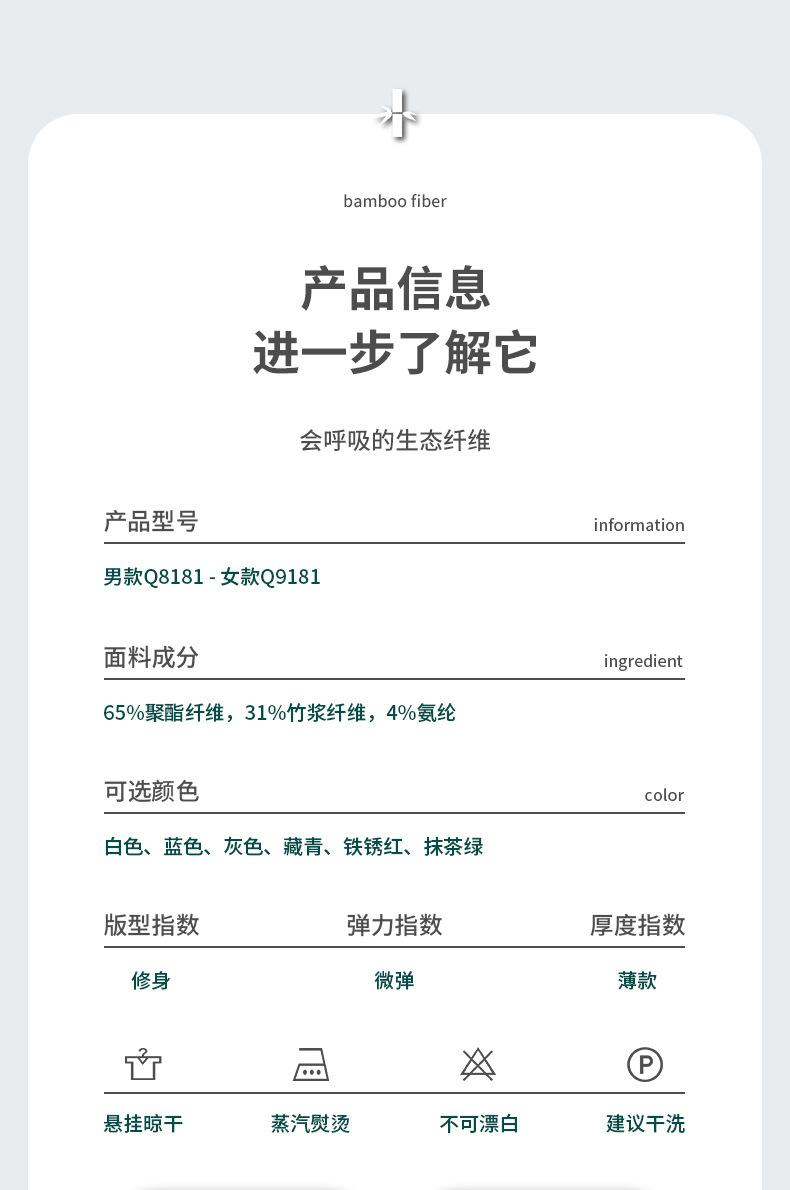 bamboo fiber

产品信息
进一步了解它

会呼吸的生态纤维

产品型号 information

男款Q8181 - 女款Q9181

面料成分 ingredient

65%聚酯纤维，31%竹浆纤维，4%氨纶

可选颜色 color

白色、蓝色、灰色、藏青、铁锈红、抹茶绿

| 版型指数 | 弹力指数 | 厚度指数 |
|---|---|---|
| 修身 | 微弹 | 薄款 |

P

悬挂晾干 蒸汽熨烫 不可漂白 建议干洗